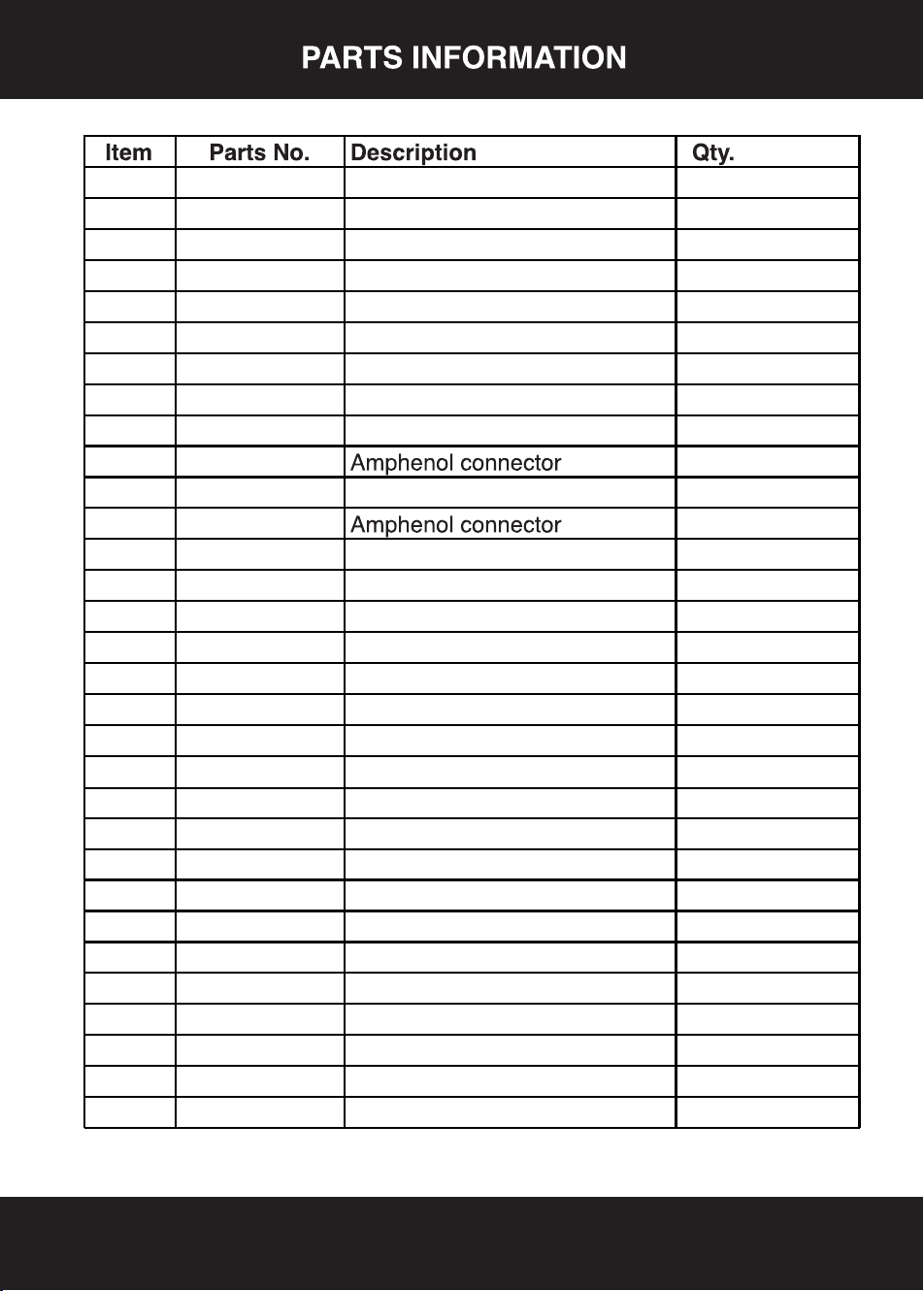 PARTS INFORMATION

| Item | Parts No. | Description | Qty. |
|---|---|---|---|
| | | | |
| | | | |
| | | | |
| | | | |
| | | | |
| | | | |
| | | | |
| | | | |
| | | | |
| | | Amphenol connector | |
| | | | |
| | | Amphenol connector | |
| | | | |
| | | | |
| | | | |
| | | | |
| | | | |
| | | | |
| | | | |
| | | | |
| | | | |
| | | | |
| | | | |
| | | | |
| | | | |
| | | | |
| | | | |
| | | | |
| | | | |
| | | | |
| | | | |